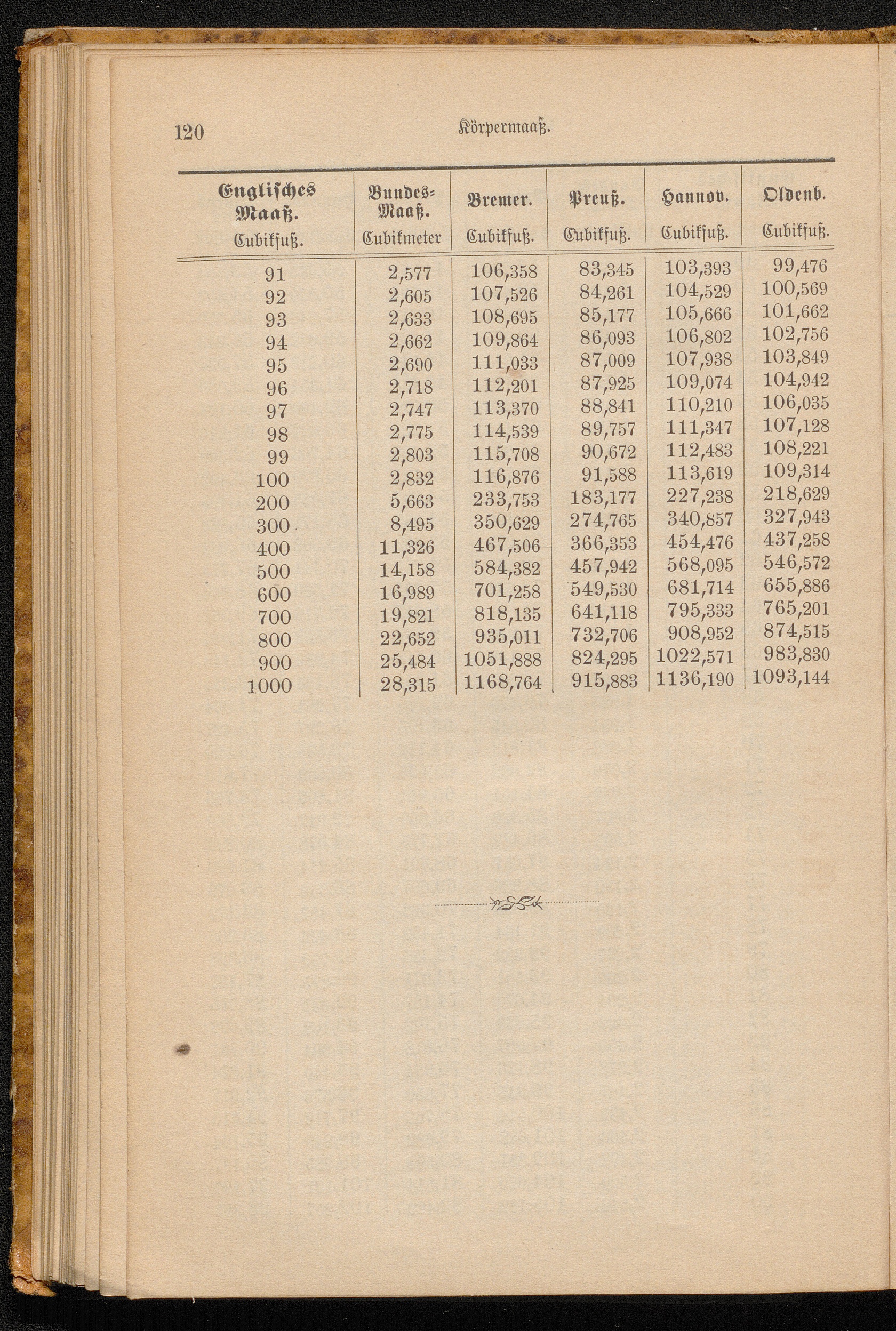 120 Körpermaaß.

| Englisches Maaß. Cubikfuß. | Bundes-Maaß. Cubikmeter | Bremer. Cubikfuß. | Preuß. Cubikfuß. | Hannov. Cubikfuß. | Oldenb. Cubikfuß. |
|---|---|---|---|---|---|
| 91 | 2,577 | 106,358 | 83,345 | 103,393 | 99,476 |
| 92 | 2,605 | 107,526 | 84,261 | 104,529 | 100,569 |
| 93 | 2,633 | 108,695 | 85,177 | 105,666 | 101,662 |
| 94 | 2,662 | 109,864 | 86,093 | 106,802 | 102,756 |
| 95 | 2,690 | 111,033 | 87,009 | 107,938 | 103,849 |
| 96 | 2,718 | 112,201 | 87,925 | 109,074 | 104,942 |
| 97 | 2,747 | 113,370 | 88,841 | 110,210 | 106,035 |
| 98 | 2,775 | 114,539 | 89,757 | 111,347 | 107,128 |
| 99 | 2,803 | 115,708 | 90,672 | 112,483 | 108,221 |
| 100 | 2,832 | 116,876 | 91,588 | 113,619 | 109,314 |
| 200 | 5,663 | 233,753 | 183,177 | 227,238 | 218,629 |
| 300 | 8,495 | 350,629 | 274,765 | 340,857 | 327,943 |
| 400 | 11,326 | 467,506 | 366,353 | 454,476 | 437,258 |
| 500 | 14,158 | 584,382 | 457,942 | 568,095 | 546,572 |
| 600 | 16,989 | 701,258 | 549,530 | 681,714 | 655,886 |
| 700 | 19,821 | 818,135 | 641,118 | 795,333 | 765,201 |
| 800 | 22,652 | 935,011 | 732,706 | 908,952 | 874,515 |
| 900 | 25,484 | 1051,888 | 824,295 | 1022,571 | 983,830 |
| 1000 | 28,315 | 1168,764 | 915,883 | 1136,190 | 1093,144 |